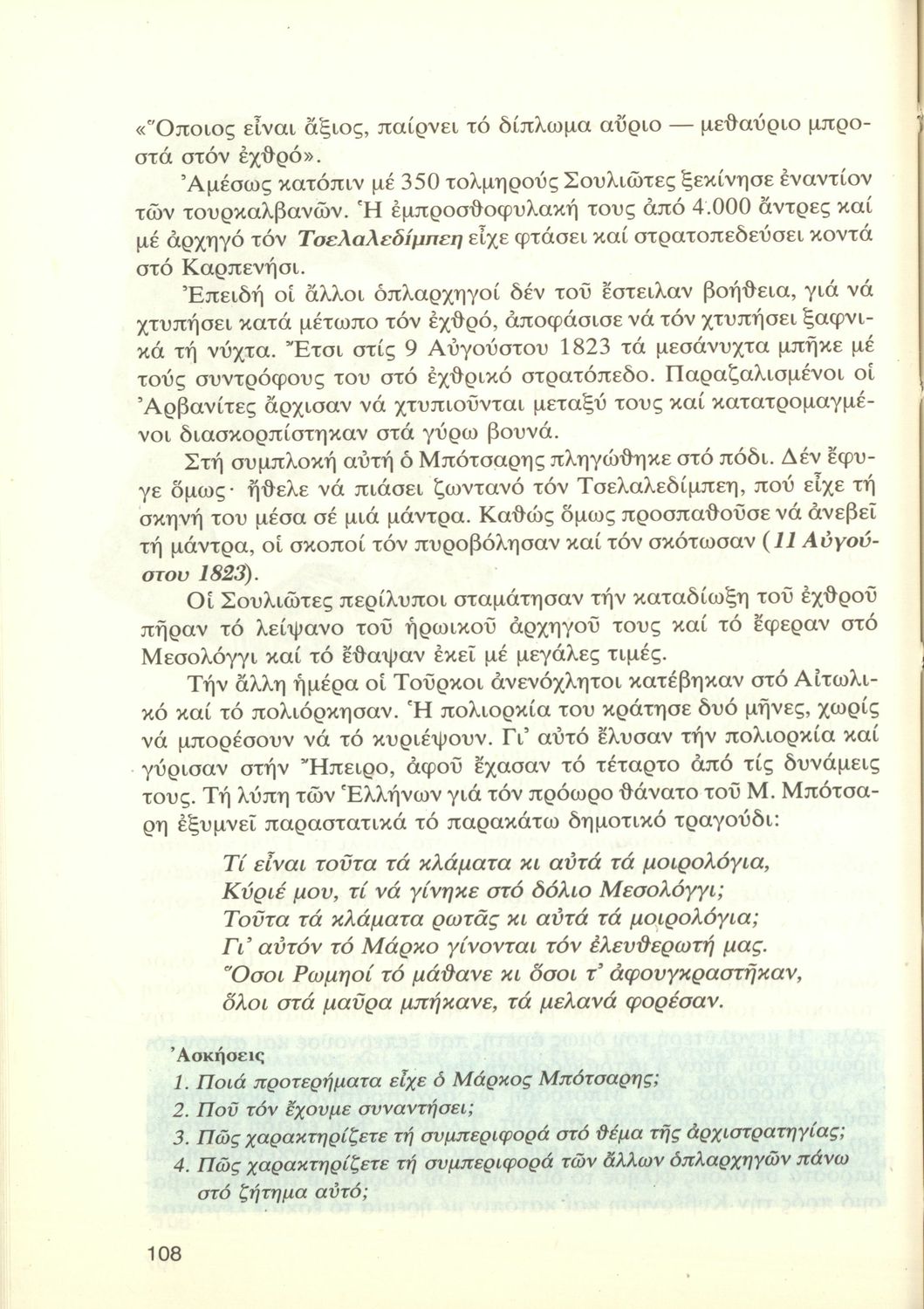 «Ὅποιος εἶναι ἄξιος, παίρνει τό δίπλωμα αὔριο — μεθαύριο μπροστά στόν ἐχθρό».

Ἀμέσως κατόπιν μέ 350 τολμηρούς Σουλιῶτες ξεκίνησε ἐναντίον τῶν τουρκαλβανῶν. Ἡ ἐμπροσθοφυλακή τους ἀπό 4.000 ἄντρες καί μέ ἀρχηγό τόν Τσελαλεδίμπεη εἶχε φτάσει καί στρατοπεδεύσει κοντά στό Καρπενήσι.

Ἐπειδή οἱ ἄλλοι ὁπλαρχηγοί δέν τοῦ ἔστειλαν βοήθεια, γιά νά χτυπήσει κατά μέτωπο τόν ἐχθρό, ἀποφάσισε νά τόν χτυπήσει ξαφνικά τή νύχτα. Ἔτσι στίς 9 Αὐγούστου 1823 τά μεσάνυχτα μπῆκε μέ τούς συντρόφους του στό ἐχθρικό στρατόπεδο. Παραζαλισμένοι οἱ Ἀρβανίτες ἄρχισαν νά χτυπιοῦνται μεταξύ τους καί κατατρομαγμένοι διασκορπίστηκαν στά γύρω βουνά.

Στή συμπλοκή αὐτή ὁ Μπότσαρης πληγώθηκε στό πόδι. Δέν ἔφυγε ὅμως· ἤθελε νά πιάσει ζωντανό τόν Τσελαλεδίμπεη, πού εἶχε τή σκηνή του μέσα σέ μιά μάντρα. Καθώς ὅμως προσπαθοῦσε νά ἀνεβεῖ τή μάντρα, οἱ σκοποί τόν πυροβόλησαν καί τόν σκότωσαν (11 Αὐγούστου 1823).

Οἱ Σουλιῶτες περίλυποι σταμάτησαν τήν καταδίωξη τοῦ ἐχθροῦ πῆραν τό λείψανο τοῦ ἡρωικοῦ ἀρχηγοῦ τους καί τό ἔφεραν στό Μεσολόγγι καί τό ἔθαψαν ἐκεῖ μέ μεγάλες τιμές.

Τήν ἄλλη ἡμέρα οἱ Τοῦρκοι ἀνενόχλητοι κατέβηκαν στό Αἰτωλικό καί τό πολιόρκησαν. Ἡ πολιορκία του κράτησε δυό μῆνες, χωρίς νά μπορέσουν νά τό κυριέψουν. Γι' αὐτό ἔλυσαν τήν πολιορκία καί γύρισαν στήν Ἤπειρο, ἀφοῦ ἔχασαν τό τέταρτο ἀπό τίς δυνάμεις τους. Τή λύπη τῶν Ἑλλήνων γιά τόν πρόωρο θάνατο τοῦ Μ. Μπότσαρη ἐξυμνεῖ παραστατικά τό παρακάτω δημοτικό τραγούδι:

Τί εἶναι τοῦτα τά κλάματα κι αὐτά τά μοιρολόγια,
Κύριέ μου, τί νά γίνηκε στό δόλιο Μεσολόγγι;
Τοῦτα τά κλάματα ρωτᾶς κι αὐτά τά μοιρολόγια;
Γι' αὐτόν τό Μάρκο γίνονται τόν ἐλευθερωτή μας.
Ὅσοι Ρωμηοί τό μάθανε κι ὅσοι τ' ἀφουγκραστῆκαν,
ὅλοι στά μαῦρα μπήκανε, τά μελανά φορέσαν.

Ἀσκήσεις
1. Ποιά προτερήματα εἶχε ὁ Μάρκος Μπότσαρης;
2. Ποῦ τόν ἔχουμε συναντήσει;
3. Πῶς χαρακτηρίζετε τή συμπεριφορά στό θέμα τῆς ἀρχιστρατηγίας;
4. Πῶς χαρακτηρίζετε τή συμπεριφορά τῶν ἄλλων ὁπλαρχηγῶν πάνω στό ζήτημα αὐτό;

108